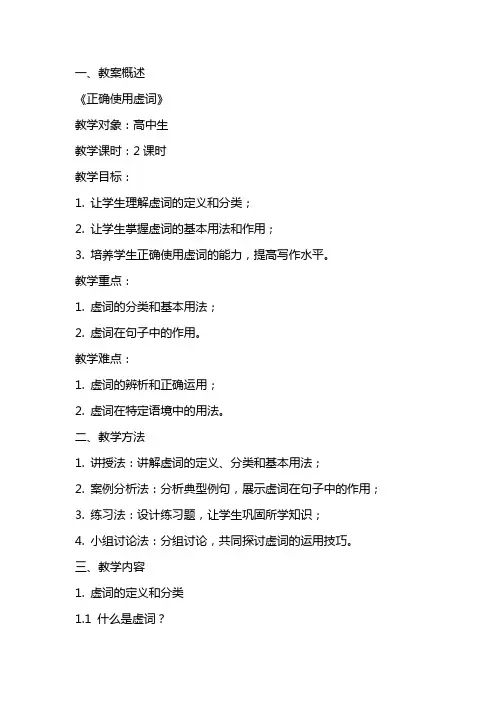 一、教案概述

《正确使用虚词》

教学对象：高中生

教学课时：2 课时

教学目标：

1. 让学生理解虚词的定义和分类；

2. 让学生掌握虚词的基本用法和作用；

3. 培养学生正确使用虚词的能力，提高写作水平。

教学重点：

1. 虚词的分类和基本用法；

2. 虚词在句子中的作用。

教学难点：

1. 虚词的辨析和正确运用；

2. 虚词在特定语境中的用法。

二、教学方法

1. 讲授法：讲解虚词的定义、分类和基本用法；

2. 案例分析法：分析典型例句，展示虚词在句子中的作用；

3. 练习法：设计练习题，让学生巩固所学知识；

4. 小组讨论法：分组讨论，共同探讨虚词的运用技巧。

三、教学内容

1. 虚词的定义和分类

1.1 什么是虚词？